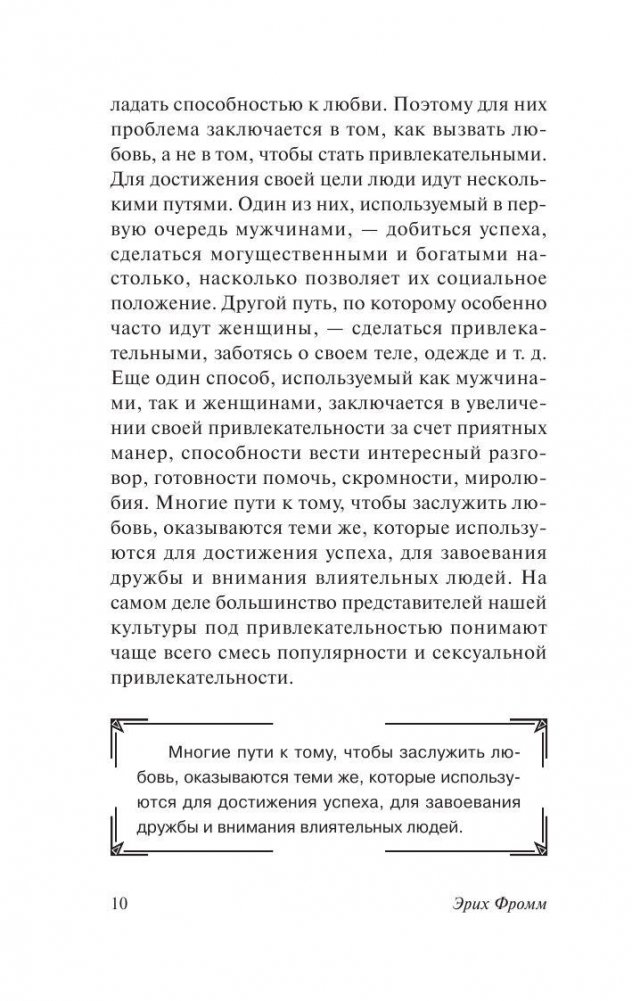 ладать способностью к любви. Поэтому для них проблема заключается в том, как вызвать любовь, а не в том, чтобы стать привлекательными. Для достижения своей цели люди идут несколькими путями. Один из них, используемый в первую очередь мужчинами, — добиться успеха, сделаться могущественными и богатыми настолько, насколько позволяет их социальное положение. Другой путь, по которому особенно часто идут женщины, — сделаться привлекательными, заботясь о своем теле, одежде и т. д. Еще один способ, используемый как мужчинами, так и женщинами, заключается в увеличении своей привлекательности за счет приятных манер, способности вести интересный разговор, готовности помочь, скромности, миролюбия. Многие пути к тому, чтобы заслужить любовь, оказываются теми же, которые используются для достижения успеха, для завоевания дружбы и внимания влиятельных людей. На самом деле большинство представителей нашей культуры под привлекательностью понимают чаще всего смесь популярности и сексуальной привлекательности.

Многие пути к тому, чтобы заслужить любовь, оказываются теми же, которые используются для достижения успеха, для завоевания дружбы и внимания влиятельных людей.

10 Эрих Фромм